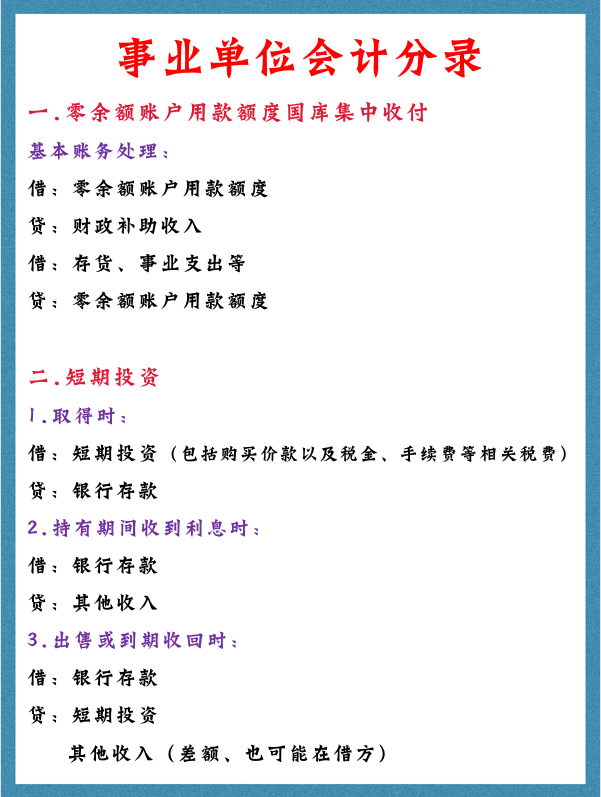 事业单位会计分录

一.零余额账户用款额度国库集中收付

基本账务处理：

借：零余额账户用款额度

贷：财政补助收入

借：存货、事业支出等

贷：零余额账户用款额度

二.短期投资

1.取得时：

借：短期投资（包括购买价款以及税金、手续费等相关税费）

贷：银行存款

2.持有期间收到利息时：

借：银行存款

贷：其他收入

3.出售或到期收回时：

借：银行存款

贷：短期投资

其他收入（差额、也可能在借方）